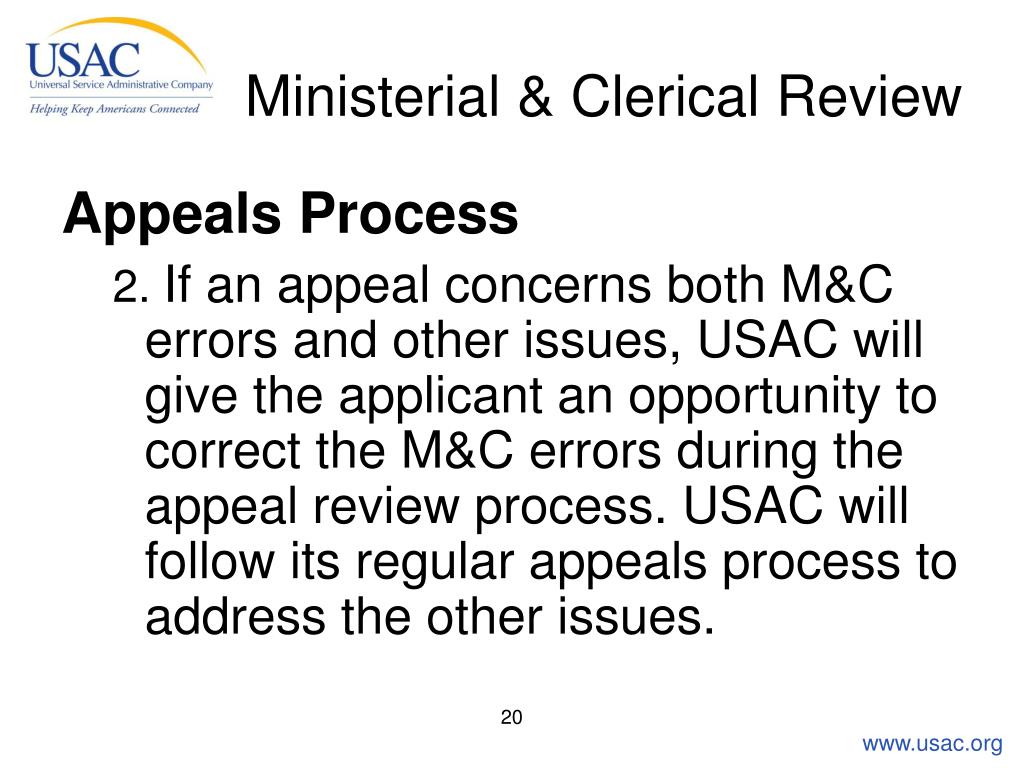 USAC
Universal Service Administrative Company
Helping Keep Americans Connected

Ministerial & Clerical Review

Appeals Process

2. If an appeal concerns both M&C errors and other issues, USAC will give the applicant an opportunity to correct the M&C errors during the appeal review process. USAC will follow its regular appeals process to address the other issues.

20

www.usac.org